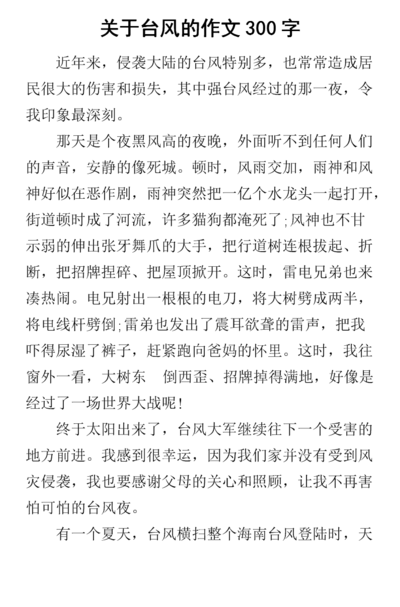 关于台风的作文 300 字

近年来，侵袭大陆的台风特别多，也常常造成居民很大的伤害和损失，其中强台风经过的那一夜，令我印象最深刻。

那天是个夜黑风高的夜晚，外面听不到任何人们的声音，安静的像死城。顿时，风雨交加，雨神和风神好似在恶作剧，雨神突然把一亿个水龙头一起打开，街道顿时成了河流，许多猫狗都淹死了;风神也不甘示弱的伸出张牙舞爪的大手，把行道树连根拔起、折断，把招牌捏碎、把屋顶掀开。这时，雷电兄弟也来凑热闹。电兄射出一根根的电刀，将大树劈成两半，将电线杆劈倒;雷弟也发出了震耳欲聋的雷声，把我吓得尿湿了裤子，赶紧跑向爸妈的怀里。这时，我往窗外一看，大树东 倒西歪、招牌掉得满地，好像是经过了一场世界大战呢!

终于太阳出来了，台风大军继续往下一个受害的地方前进。我感到很幸运，因为我们家并没有受到风灾侵袭，我也要感谢父母的关心和照顾，让我不再害怕可怕的台风夜。

有一个夏天，台风横扫整个海南台风登陆时，天